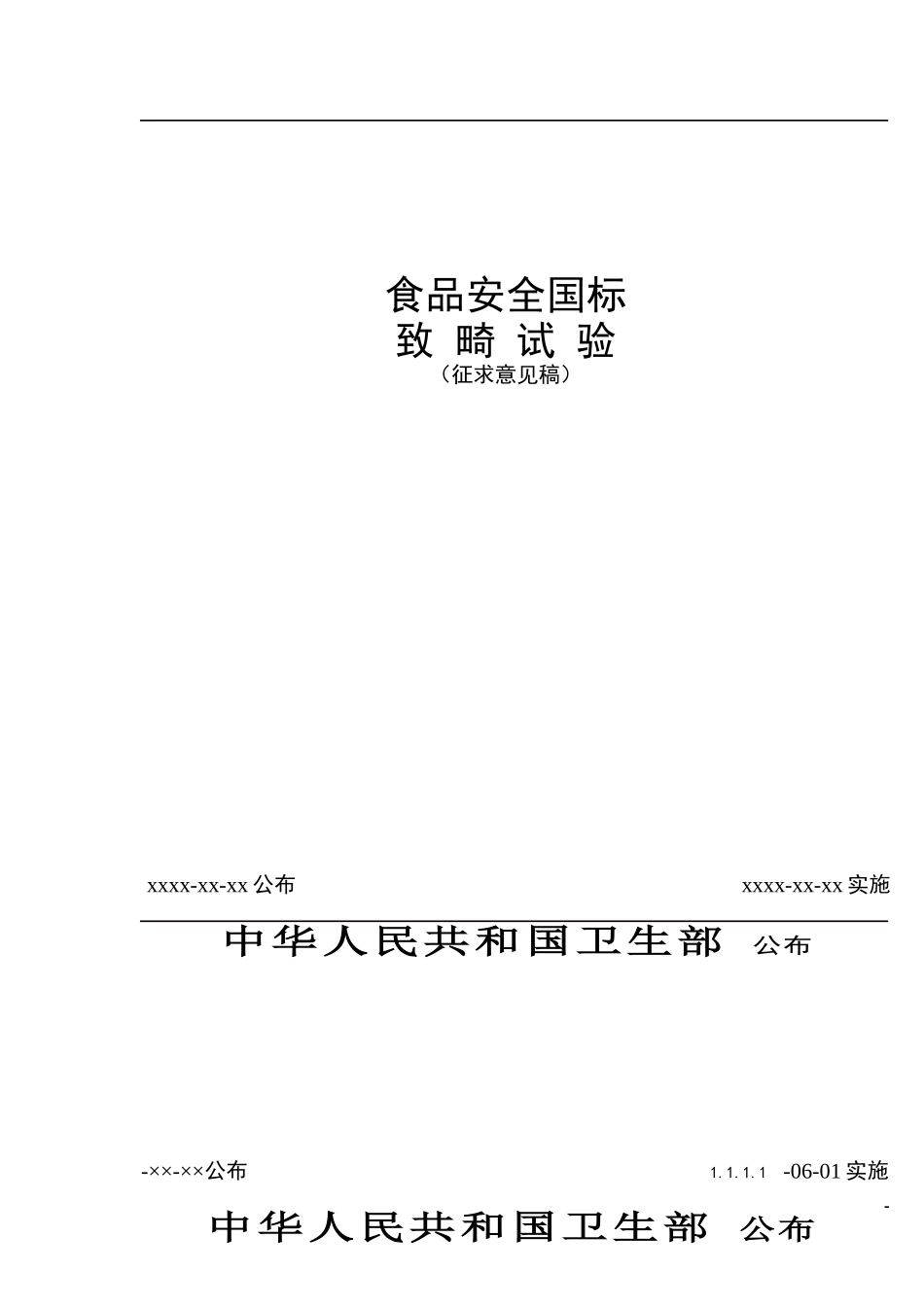 食品安全国标
致 畸 试 验
（征求意见稿）

xxxx-xx-xx 公布

xxxx-xx-xx 实施

中华人民共和国卫生部 公布

-××-××公布

1.1.1.1 -06-01 实施

-

中华人民共和国卫生部 公布